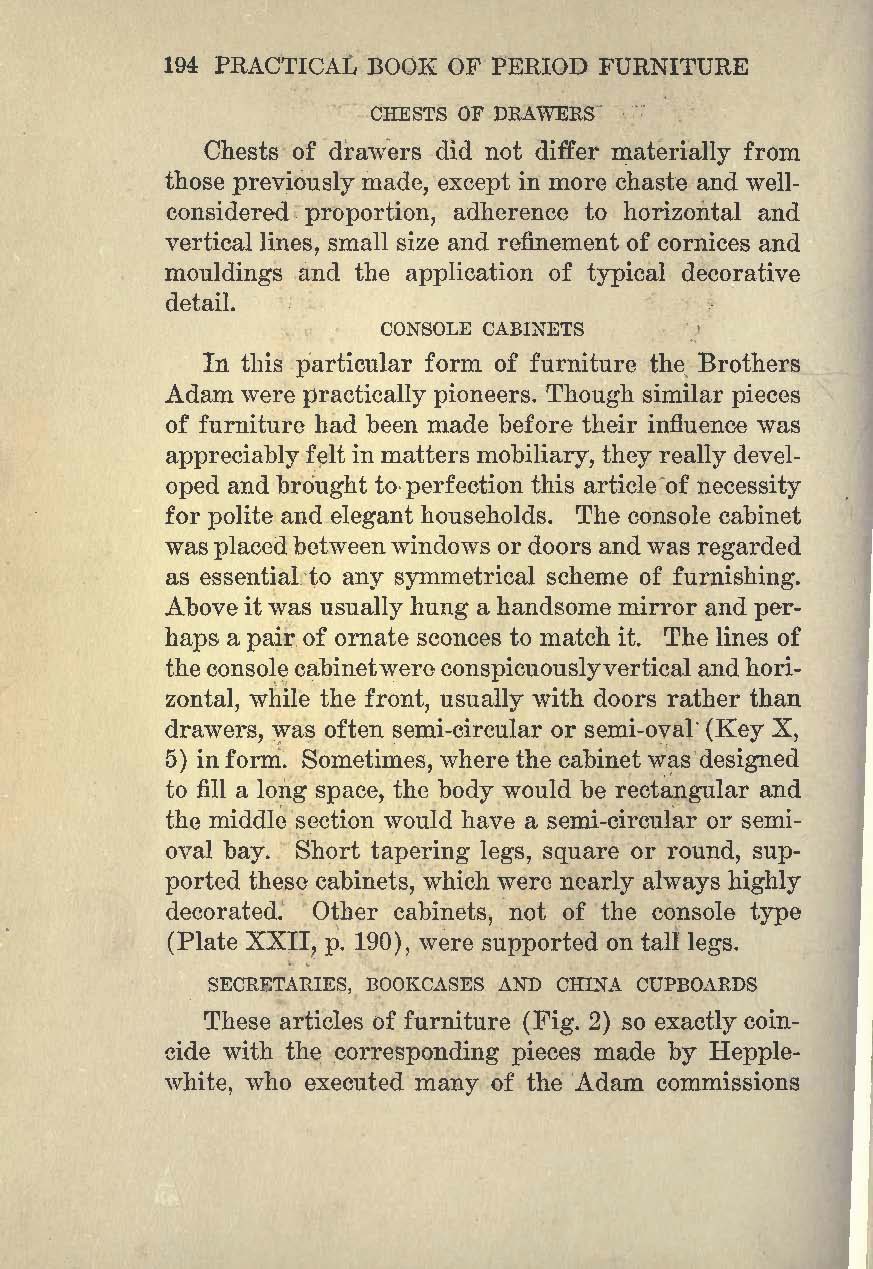 194 PRACTICAL BOOK OF PERIOD FURNITURE

CHESTS OF DRAWERS

Chests of drawers did not differ materially from those previously made, except in more chaste and well-considered proportion, adherence to horizontal and vertical lines, small size and refinement of cornices and mouldings and the application of typical decorative detail.

CONSOLE CABINETS

In this particular form of furniture the Brothers Adam were practically pioneers. Though similar pieces of furniture had been made before their influence was appreciably felt in matters mobiliary, they really developed and brought to perfection this article of necessity for polite and elegant households. The console cabinet was placed between windows or doors and was regarded as essential to any symmetrical scheme of furnishing. Above it was usually hung a handsome mirror and perhaps a pair of ornate sconces to match it. The lines of the console cabinet were conspicuously vertical and horizontal, while the front, usually with doors rather than drawers, was often semi-circular or semi-oval (Key X, 5) in form. Sometimes, where the cabinet was designed to fill a long space, the body would be rectangular and the middle section would have a semi-circular or semi-oval bay. Short tapering legs, square or round, supported these cabinets, which were nearly always highly decorated. Other cabinets, not of the console type (Plate XXII, p. 190), were supported on tall legs.

SECRETARIES, BOOKCASES AND CHINA CUPBOARDS

These articles of furniture (Fig. 2) so exactly coincide with the corresponding pieces made by Hepplewhite, who executed many of the Adam commissions